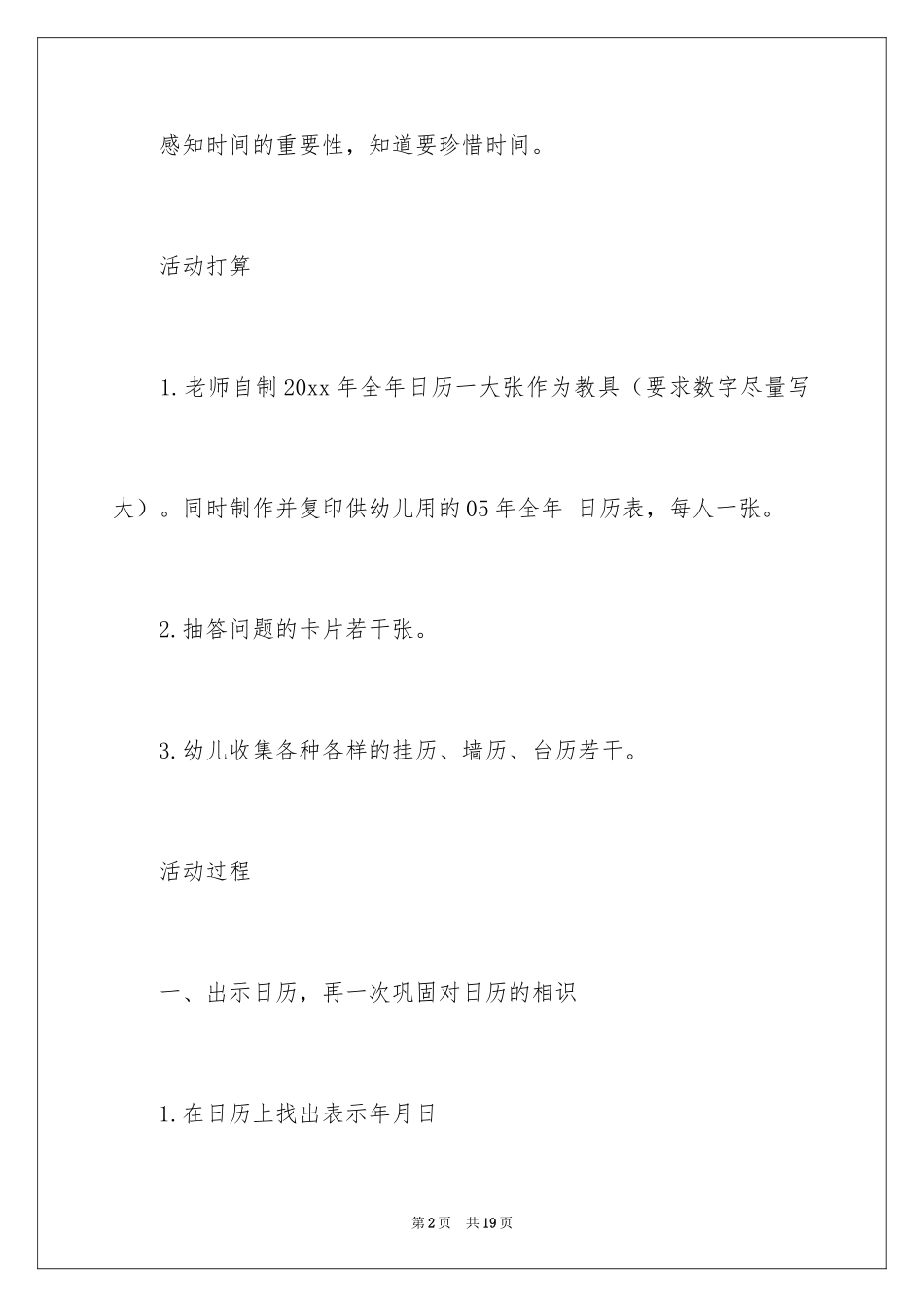 感知时间的重要性，知道要珍惜时间。

活动打算

1.老师自制20xx年全年日历一大张作为教具（要求数字尽量写大）。同时制作并复印供幼儿用的05年全年 日历表，每人一张。

2.抽答问题的卡片若干张。

3.幼儿收集各种各样的挂历、墙历、台历若干。

活动过程

一、出示日历，再一次巩固对日历的相识

1.在日历上找出表示年月日

第2页 共19页